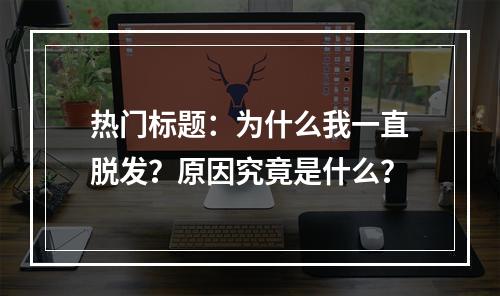 热门标题：为什么我一直脱发？原因究竟是什么？